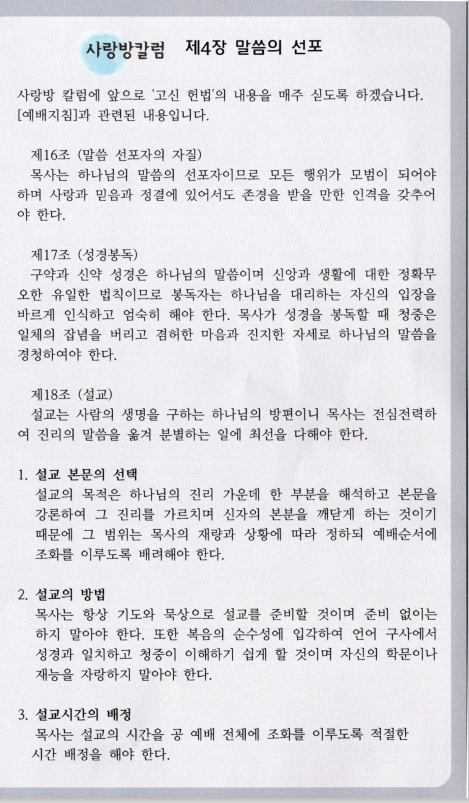 사랑방칼럼 제4장 말씀의 선포

사랑방 칼럼에 앞으로 '고신 헌법'의 내용을 매주 싣도록 하겠습니다. [예배지침]과 관련된 내용입니다.

제16조 (말씀 선포자의 자질)
목사는 하나님의 말씀의 선포자이므로 모든 행위가 모범이 되어야 하며 사랑과 믿음과 정결에 있어서도 존경을 받을 만한 인격을 갖추어야 한다.

제17조 (성경봉독)
구약과 신약 성경은 하나님의 말씀이며 신앙과 생활에 대한 정확무오한 유일한 법칙이므로 봉독자는 하나님을 대리하는 자신의 입장을 바르게 인식하고 엄숙히 해야 한다. 목사가 성경을 봉독할 때 청중은 일체의 잡념을 버리고 겸허한 마음과 진지한 자세로 하나님의 말씀을 경청하여야 한다.

제18조 (설교)
설교는 사람의 생명을 구하는 하나님의 방편이니 목사는 전심전력하여 진리의 말씀을 옳게 분별하는 일에 최선을 다해야 한다.

1. 설교 본문의 선택
설교의 목적은 하나님의 진리 가운데 한 부분을 해석하고 본문을 강론하여 그 진리를 가르치며 신자의 본분을 깨닫게 하는 것이기 때문에 그 범위는 목사의 재량과 상황에 따라 정하되 예배순서에 조화를 이루도록 배려해야 한다.

2. 설교의 방법
목사는 항상 기도와 묵상으로 설교를 준비할 것이며 준비 없이는 하지 말아야 한다. 또한 복음의 순수성에 입각하여 언어 구사에서 성경과 일치하고 청중이 이해하기 쉽게 할 것이며 자신의 학문이나 재능을 자랑하지 말아야 한다.

3. 설교시간의 배정
목사는 설교의 시간을 공 예배 전체에 조화를 이루도록 적절한 시간 배정을 해야 한다.